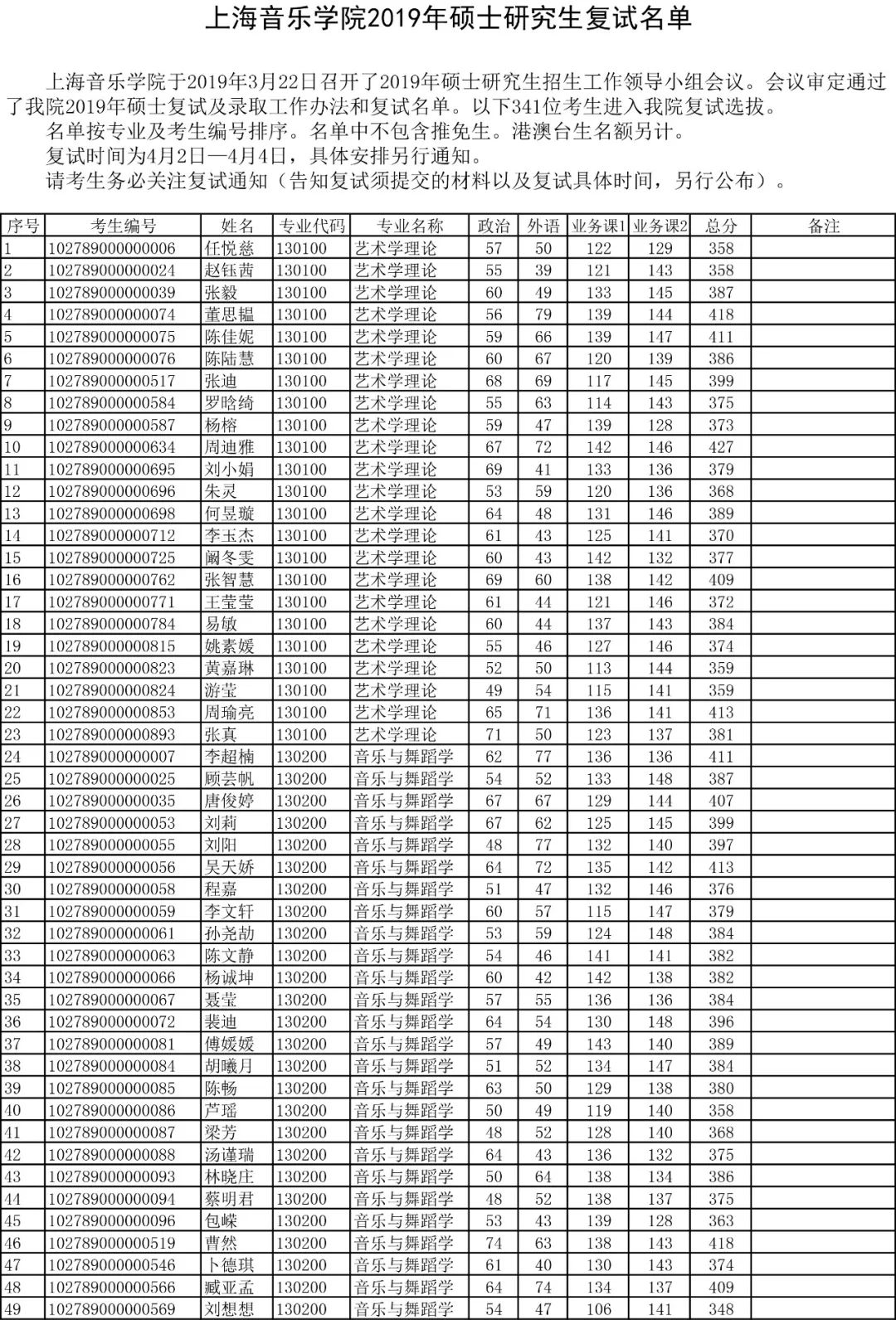 上海音乐学院2019年硕士研究生复试名单

上海音乐学院于2019年3月22日召开了2019年硕士研究生招生工作领导小组会议。会议审定通过了我院2019年硕士复试及录取工作办法和复试名单。以下341位考生进入我院复试选拔。

名单按专业及考生编号排序。名单中不包含推免生。港澳台生名额另计。

复试时间为4月2日—4月4日，具体安排另行通知。

请考生务必关注复试通知（告知复试须提交的材料以及复试具体时间，另行公布）。

| 序号 | 考生编号 | 姓名 | 专业代码 | 专业名称 | 政治 | 外语 | 业务课1 | 业务课2 | 总分 | 备注 |
|---|---|---|---|---|---|---|---|---|---|---|
| 1 | 102789000000006 | 任悦慈 | 130100 | 艺术学理论 | 57 | 50 | 122 | 129 | 358 | |
| 2 | 102789000000024 | 赵钰茜 | 130100 | 艺术学理论 | 55 | 39 | 121 | 143 | 358 | |
| 3 | 102789000000039 | 张毅 | 130100 | 艺术学理论 | 60 | 49 | 133 | 145 | 387 | |
| 4 | 102789000000074 | 董思韫 | 130100 | 艺术学理论 | 56 | 79 | 139 | 144 | 418 | |
| 5 | 102789000000075 | 陈佳妮 | 130100 | 艺术学理论 | 59 | 66 | 139 | 147 | 411 | |
| 6 | 102789000000076 | 陈陆慧 | 130100 | 艺术学理论 | 60 | 67 | 120 | 139 | 386 | |
| 7 | 102789000000517 | 张迪 | 130100 | 艺术学理论 | 68 | 69 | 117 | 145 | 399 | |
| 8 | 102789000000584 | 罗晗绮 | 130100 | 艺术学理论 | 55 | 63 | 114 | 143 | 375 | |
| 9 | 102789000000587 | 杨榕 | 130100 | 艺术学理论 | 59 | 47 | 139 | 128 | 373 | |
| 10 | 102789000000634 | 周迪雅 | 130100 | 艺术学理论 | 67 | 72 | 142 | 146 | 427 | |
| 11 | 102789000000695 | 刘小娟 | 130100 | 艺术学理论 | 69 | 41 | 133 | 136 | 379 | |
| 12 | 102789000000696 | 朱灵 | 130100 | 艺术学理论 | 53 | 59 | 120 | 136 | 368 | |
| 13 | 102789000000698 | 何昱璇 | 130100 | 艺术学理论 | 64 | 48 | 131 | 146 | 389 | |
| 14 | 102789000000712 | 李玉杰 | 130100 | 艺术学理论 | 61 | 43 | 125 | 141 | 370 | |
| 15 | 102789000000725 | 阚冬雯 | 130100 | 艺术学理论 | 60 | 43 | 142 | 132 | 377 | |
| 16 | 102789000000762 | 张智慧 | 130100 | 艺术学理论 | 69 | 60 | 138 | 142 | 409 | |
| 17 | 102789000000771 | 王莹莹 | 130100 | 艺术学理论 | 61 | 44 | 121 | 146 | 372 | |
| 18 | 102789000000784 | 易敏 | 130100 | 艺术学理论 | 60 | 44 | 137 | 143 | 384 | |
| 19 | 102789000000815 | 姚素媛 | 130100 | 艺术学理论 | 55 | 46 | 127 | 146 | 374 | |
| 20 | 102789000000823 | 黄嘉琳 | 130100 | 艺术学理论 | 52 | 50 | 113 | 144 | 359 | |
| 21 | 102789000000824 | 游莹 | 130100 | 艺术学理论 | 49 | 54 | 115 | 141 | 359 | |
| 22 | 102789000000853 | 周瑜亮 | 130100 | 艺术学理论 | 65 | 71 | 136 | 141 | 413 | |
| 23 | 102789000000893 | 张真 | 130100 | 艺术学理论 | 71 | 50 | 123 | 137 | 381 | |
| 24 | 102789000000007 | 李超楠 | 130200 | 音乐与舞蹈学 | 62 | 77 | 136 | 136 | 411 | |
| 25 | 102789000000025 | 顾芸帆 | 130200 | 音乐与舞蹈学 | 54 | 52 | 133 | 148 | 387 | |
| 26 | 102789000000035 | 唐俊婷 | 130200 | 音乐与舞蹈学 | 67 | 67 | 129 | 144 | 407 | |
| 27 | 102789000000053 | 刘莉 | 130200 | 音乐与舞蹈学 | 67 | 62 | 125 | 145 | 399 | |
| 28 | 102789000000055 | 刘阳 | 130200 | 音乐与舞蹈学 | 48 | 77 | 132 | 140 | 397 | |
| 29 | 102789000000056 | 吴天娇 | 130200 | 音乐与舞蹈学 | 64 | 72 | 135 | 142 | 413 | |
| 30 | 102789000000058 | 程嘉 | 130200 | 音乐与舞蹈学 | 51 | 47 | 132 | 146 | 376 | |
| 31 | 102789000000059 | 李文轩 | 130200 | 音乐与舞蹈学 | 60 | 57 | 115 | 147 | 379 | |
| 32 | 102789000000061 | 孙尧劼 | 130200 | 音乐与舞蹈学 | 53 | 59 | 124 | 148 | 384 | |
| 33 | 102789000000063 | 陈文静 | 130200 | 音乐与舞蹈学 | 54 | 46 | 141 | 141 | 382 | |
| 34 | 102789000000066 | 杨诚坤 | 130200 | 音乐与舞蹈学 | 60 | 42 | 142 | 138 | 382 | |
| 35 | 102789000000067 | 聂莹 | 130200 | 音乐与舞蹈学 | 57 | 55 | 136 | 136 | 384 | |
| 36 | 102789000000072 | 裴迪 | 130200 | 音乐与舞蹈学 | 64 | 54 | 130 | 148 | 396 | |
| 37 | 102789000000081 | 傅媛媛 | 130200 | 音乐与舞蹈学 | 57 | 49 | 143 | 140 | 389 | |
| 38 | 102789000000084 | 胡曦月 | 130200 | 音乐与舞蹈学 | 51 | 52 | 134 | 147 | 384 | |
| 39 | 102789000000085 | 陈畅 | 130200 | 音乐与舞蹈学 | 63 | 50 | 129 | 138 | 380 | |
| 40 | 102789000000086 | 芦瑶 | 130200 | 音乐与舞蹈学 | 50 | 49 | 119 | 140 | 358 | |
| 41 | 102789000000087 | 梁芳 | 130200 | 音乐与舞蹈学 | 48 | 52 | 128 | 140 | 368 | |
| 42 | 102789000000088 | 汤谨瑞 | 130200 | 音乐与舞蹈学 | 64 | 43 | 136 | 132 | 375 | |
| 43 | 102789000000093 | 林晓庄 | 130200 | 音乐与舞蹈学 | 50 | 64 | 138 | 134 | 386 | |
| 44 | 102789000000094 | 蔡明君 | 130200 | 音乐与舞蹈学 | 48 | 52 | 138 | 137 | 375 | |
| 45 | 102789000000096 | 包嵘 | 130200 | 音乐与舞蹈学 | 53 | 43 | 139 | 128 | 363 | |
| 46 | 102789000000519 | 曹然 | 130200 | 音乐与舞蹈学 | 74 | 63 | 138 | 143 | 418 | |
| 47 | 102789000000546 | 卜德琪 | 130200 | 音乐与舞蹈学 | 61 | 40 | 130 | 143 | 374 | |
| 48 | 102789000000566 | 臧亚孟 | 130200 | 音乐与舞蹈学 | 64 | 74 | 134 | 137 | 409 | |
| 49 | 102789000000569 | 刘想想 | 130200 | 音乐与舞蹈学 | 54 | 47 | 106 | 141 | 348 | |